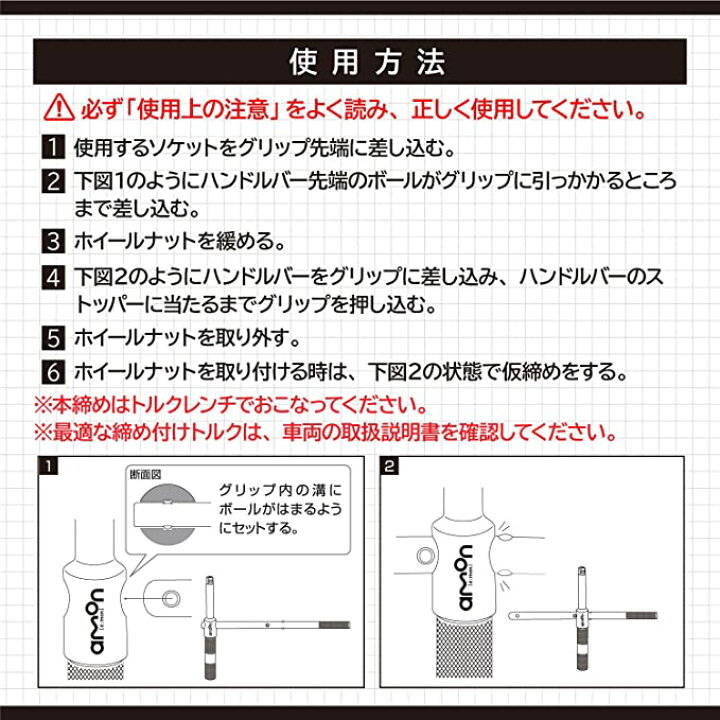 使用方法

必ず「使用上の注意」をよく読み、正しく使用してください。

1 使用するソケットをグリップ先端に差し込む。

2 下図1のようにハンドルバー先端のボールがグリップに引っかかるところまで差し込む。

3 ホイールナットを緩める。

4 下図2のようにハンドルバーをグリップに差し込み、ハンドルバーのストッパーに当たるまでグリップを押し込む。

5 ホイールナットを取り外す。

6 ホイールナットを取り付ける時は、下図2の状態で仮締めをする。

※本締めはトルクレンチでおこなってください。
※最適な締め付けトルクは、車両の取扱説明書を確認してください。

1

断面図

グリップ内の溝にボールがはまるようにセットする。

amon

2

amon